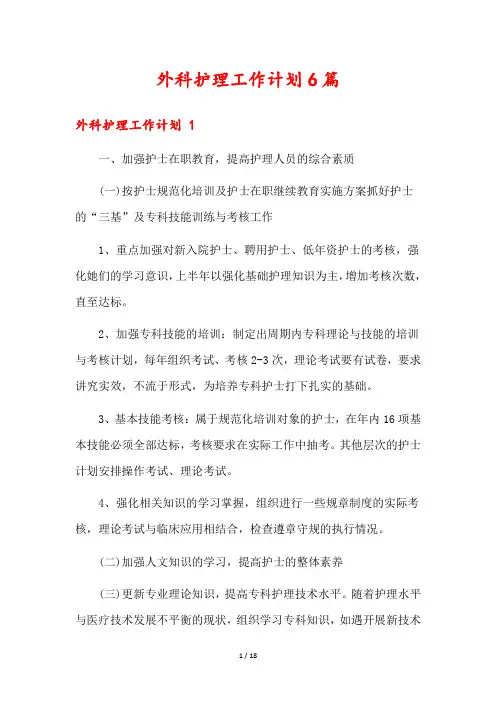 外科护理工作计划6篇

外科护理工作计划 1

一、加强护士在职教育，提高护理人员的综合素质

(一)按护士规范化培训及护士在职继续教育实施方案抓好护士的“三基”及专科技能训练与考核工作

1、重点加强对新入院护士、聘用护士、低年资护士的考核，强化她们的学习意识，上半年以强化基础护理知识为主，增加考核次数，直至达标。

2、加强专科技能的培训：制定出周期内专科理论与技能的培训与考核计划，每年组织考试、考核2-3次，理论考试要有试卷，要求讲究实效，不流于形式，为培养专科护士打下扎实的基础。

3、基本技能考核：属于规范化培训对象的护士，在年内16项基本技能必须全部达标，考核要求在实际工作中抽考。其他层次的护士计划安排操作考试、理论考试。

4、强化相关知识的学习掌握，组织进行一些规章制度的实际考核，理论考试与临床应用相结合，检查遵章守规的执行情况。

(二)加强人文知识的学习，提高护士的整体素养

(三)更新专业理论知识，提高专科护理技术水平。随着护理水平与医疗技术发展不平衡的现状，组织学习专科知识，如遇开展新技术

1 / 18